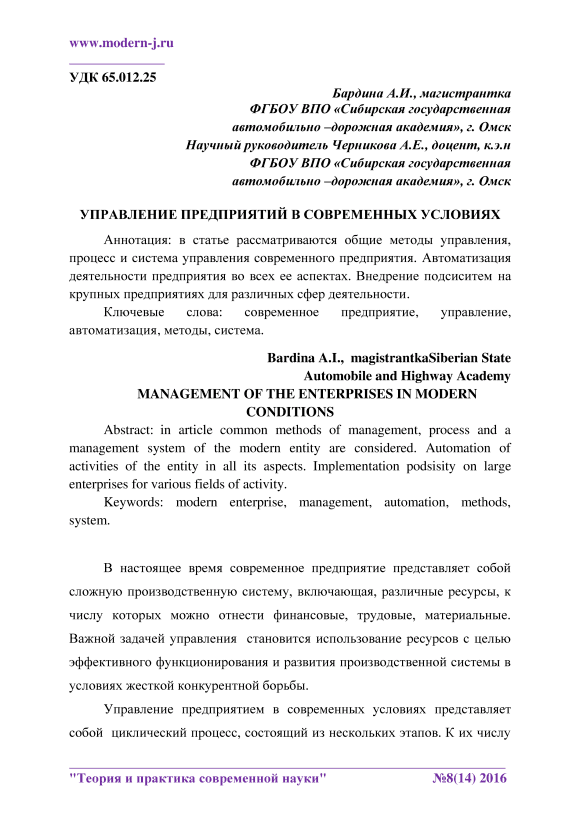 www.modern-j.ru

УДК 65.012.25

Бардина А.И., магистрантка
ФГБОУ ВПО «Сибирская государственная автомобильно –дорожная академия», г. Омск
Научный руководитель Черникова А.Е., доцент, к.э.н
ФГБОУ ВПО «Сибирская государственная автомобильно –дорожная академия», г. Омск

УПРАВЛЕНИЕ ПРЕДПРИЯТИЙ В СОВРЕМЕННЫХ УСЛОВИЯХ

Аннотация: в статье рассматриваются общие методы управления, процесс и система управления современного предприятия. Автоматизация деятельности предприятия во всех ее аспектах. Внедрение подсиситем на крупных предприятиях для различных сфер деятельности.

Ключевые слова: современное предприятие, управление, автоматизация, методы, система.

Bardina A.I., magistrantkaSiberian State Automobile and Highway Academy

MANAGEMENT OF THE ENTERPRISES IN MODERN CONDITIONS

Abstract: in article common methods of management, process and a management system of the modern entity are considered. Automation of activities of the entity in all its aspects. Implementation podsisity on large enterprises for various fields of activity.

Keywords: modern enterprise, management, automation, methods, system.

В настоящее время современное предприятие представляет собой сложную производственную систему, включающая, различные ресурсы, к числу которых можно отнести финансовые, трудовые, материальные. Важной задачей управления становится использование ресурсов с целью эффективного функционирования и развития производственной системы в условиях жесткой конкурентной борьбы.

Управление предприятием в современных условиях представляет собой циклический процесс, состоящий из нескольких этапов. К их числу

"Теория и практика современной науки" №8(14) 2016